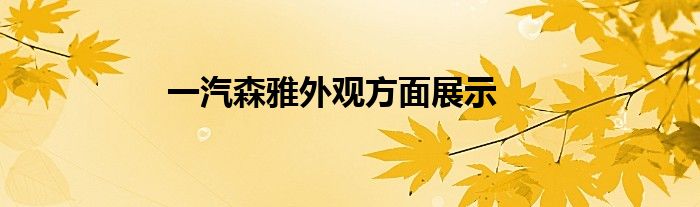 一汽森雅外观方面展示